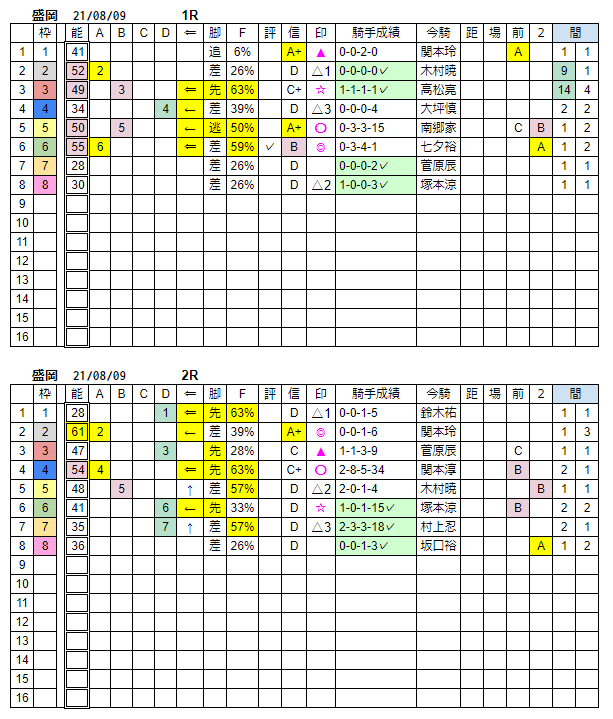 盛岡 21/08/09 1R

| | 枠 | 能 | A | B | C | D | ⇐ | 脚 | F | 評 | 信 | 印 | 騎手成績 | 今騎 | 距 | 場 | 前 | 2 | 間 | |
|---|---|---|---|---|---|---|---|---|---|---|---|---|---|---|---|---|---|---|---|---|
| 1 | 1 | 41 | | | | | | 追 | 6% | | A+ | ▲ | 0-0-2-0 | 関本玲 | | | A | | 1 | 1 |
| 2 | 2 | 52 | 2 | | | | | 差 | 26% | | D | △1 | 0-0-0-0✓ | 木村暁 | | | | | 9 | 1 |
| 3 | 3 | 49 | | 3 | | | ⇐ | 先 | 63% | | C+ | ☆ | 1-1-1-1✓ | 高松亮 | | | | | 14 | 4 |
| 4 | 4 | 34 | | | | 4 | ← | 差 | 39% | | D | △3 | 0-0-0-4 | 大坪慎 | | | | | 2 | 2 |
| 5 | 5 | 50 | | 5 | | | ← | 逃 | 50% | | A+ | ○ | 0-3-3-15 | 南郷家 | | | C | B | 1 | 2 |
| 6 | 6 | 55 | 6 | | | | ⇐ | 差 | 59% | ✓ | B | ◎ | 0-3-4-1 | 七夕裕 | | | | A | 1 | 2 |
| 7 | 7 | 28 | | | | | | 差 | 26% | | D | | 0-0-0-2✓ | 菅原辰 | | | | | 1 | 1 |
| 8 | 8 | 30 | | | | | | 差 | 26% | | D | △2 | 1-0-0-3✓ | 塚本涼 | | | | | 1 | 1 |
| 9 | | | | | | | | | | | | | | | | | | | | |
| 10 | | | | | | | | | | | | | | | | | | | | |
| 11 | | | | | | | | | | | | | | | | | | | | |
| 12 | | | | | | | | | | | | | | | | | | | | |
| 13 | | | | | | | | | | | | | | | | | | | | |
| 14 | | | | | | | | | | | | | | | | | | | | |
| 15 | | | | | | | | | | | | | | | | | | | | |
| 16 | | | | | | | | | | | | | | | | | | | | |

盛岡 21/08/09 2R

| | 枠 | 能 | A | B | C | D | ⇐ | 脚 | F | 評 | 信 | 印 | 騎手成績 | 今騎 | 距 | 場 | 前 | 2 | 間 | |
|---|---|---|---|---|---|---|---|---|---|---|---|---|---|---|---|---|---|---|---|---|
| 1 | 1 | 28 | | | | 1 | ⇐ | 先 | 63% | | D | △1 | 0-0-1-5 | 鈴木祐 | | | | | 1 | 1 |
| 2 | 2 | 61 | 2 | | | | ← | 差 | 39% | | A+ | ◎ | 0-0-1-6 | 関本玲 | | | | | 1 | 3 |
| 3 | 3 | 47 | | | | 3 | | 先 | 28% | | C | ▲ | 1-1-3-9 | 菅原辰 | | | C | | 1 | 1 |
| 4 | 4 | 54 | 4 | | | | ⇐ | 先 | 63% | | C+ | ○ | 2-8-5-34 | 関本淳 | | | B | | 2 | 1 |
| 5 | 5 | 48 | | 5 | | | ↑ | 差 | 57% | | D | △2 | 2-0-1-4 | 木村暁 | | | | B | 1 | 1 |
| 6 | 6 | 41 | | | | 6 | ← | 先 | 33% | | D | ☆ | 1-0-1-15✓ | 塚本涼 | | | B | | 2 | 2 |
| 7 | 7 | 35 | | | | 7 | ↑ | 差 | 57% | | D | △3 | 2-3-3-18✓ | 村上忍 | | | | | 2 | 1 |
| 8 | 8 | 36 | | | | | | 差 | 26% | | D | | 0-0-1-3✓ | 坂口裕 | | | | A | 1 | 2 |
| 9 | | | | | | | | | | | | | | | | | | | | |
| 10 | | | | | | | | | | | | | | | | | | | | |
| 11 | | | | | | | | | | | | | | | | | | | | |
| 12 | | | | | | | | | | | | | | | | | | | | |
| 13 | | | | | | | | | | | | | | | | | | | | |
| 14 | | | | | | | | | | | | | | | | | | | | |
| 15 | | | | | | | | | | | | | | | | | | | | |
| 16 | | | | | | | | | | | | | | | | | | | | |